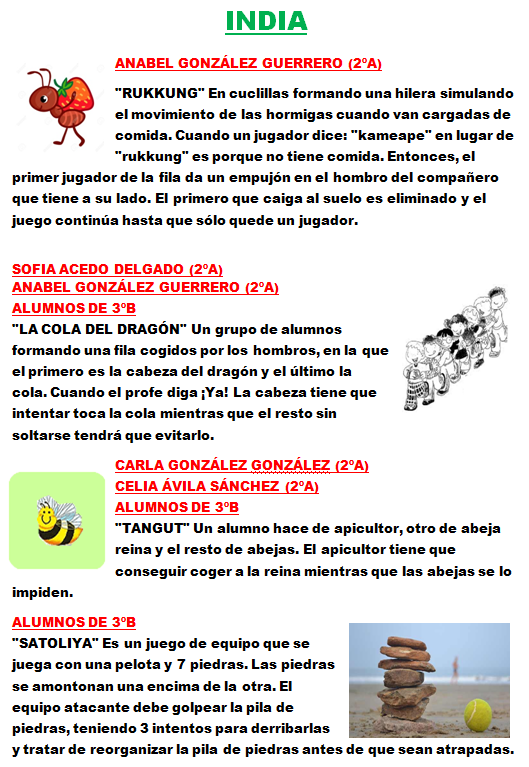 INDIA

ANABEL GONZÁLEZ GUERRERO (2ºA)

"RUKKUNG" En cuclillas formando una hilera simulando el movimiento de las hormigas cuando van cargadas de comida. Cuando un jugador dice: "kameape" en lugar de "rukkung" es porque no tiene comida. Entonces, el primer jugador de la fila da un empujón en el hombro del compañero que tiene a su lado. El primero que caiga al suelo es eliminado y el juego continúa hasta que sólo quede un jugador.

SOFIA ACEDO DELGADO (2ºA)
ANABEL GONZÁLEZ GUERRERO (2ºA)
ALUMNOS DE 3ºB

"LA COLA DEL DRAGÓN" Un grupo de alumnos formando una fila cogidos por los hombros, en la que el primero es la cabeza del dragón y el último la cola. Cuando el profe diga ¡Ya! La cabeza tiene que intentar toca la cola mientras que el resto sin soltarse tendrá que evitarlo.

CARLA GONZÁLEZ GONZÁLEZ (2ºA)
CELIA ÁVILA SÁNCHEZ (2ºA)
ALUMNOS DE 3ºB

"TANGUT" Un alumno hace de apicultor, otro de abeja reina y el resto de abejas. El apicultor tiene que conseguir coger a la reina mientras que las abejas se lo impiden.

ALUMNOS DE 3ºB

"SATOLIYA" Es un juego de equipo que se juega con una pelota y 7 piedras. Las piedras se amontonan una encima de la otra. El equipo atacante debe golpear la pila de piedras, teniendo 3 intentos para derribarlas y tratar de reorganizar la pila de piedras antes de que sean atrapadas.